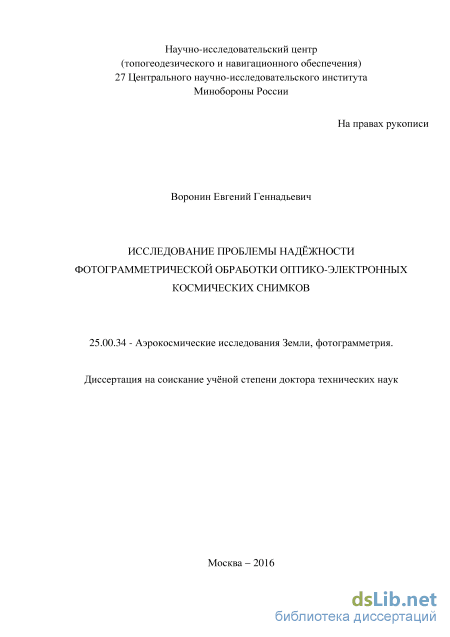 Научно-исследовательский центр
(топогеодезического и навигационного обеспечения)
27 Центрального научно-исследовательского института
Минобороны России

На правах рукописи

Воронин Евгений Геннадьевич

ИССЛЕДОВАНИЕ ПРОБЛЕМЫ НАДЁЖНОСТИ ФОТОГРАММЕТРИЧЕСКОЙ ОБРАБОТКИ ОПТИКО-ЭЛЕКТРОННЫХ КОСМИЧЕСКИХ СНИМКОВ

25.00.34 - Аэрокосмические исследования Земли, фотограмметрия.

Диссертация на соискание учёной степени доктора технических наук

Москва – 2016

dsLib.net
библиотека диссертаций